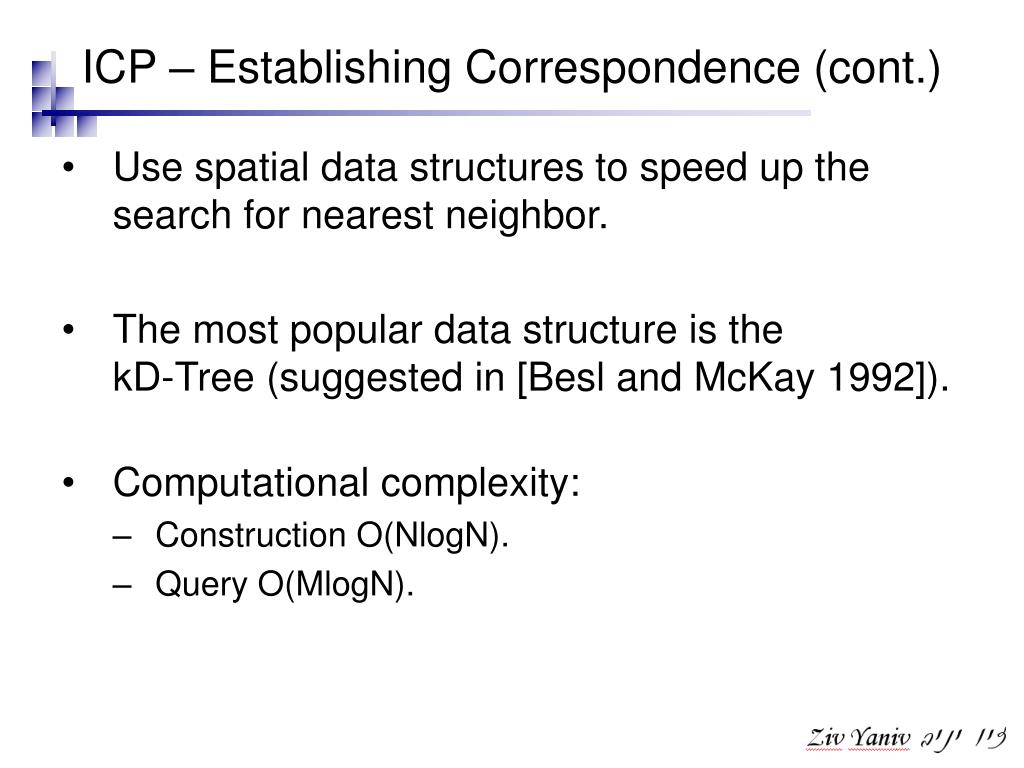 ICP – Establishing Correspondence (cont.)

• Use spatial data structures to speed up the search for nearest neighbor.

• The most popular data structure is the kD-Tree (suggested in [Besl and McKay 1992]).

• Computational complexity:
– Construction O(NlogN).
– Query O(MlogN).

Ziv Yaniv זיו יניב